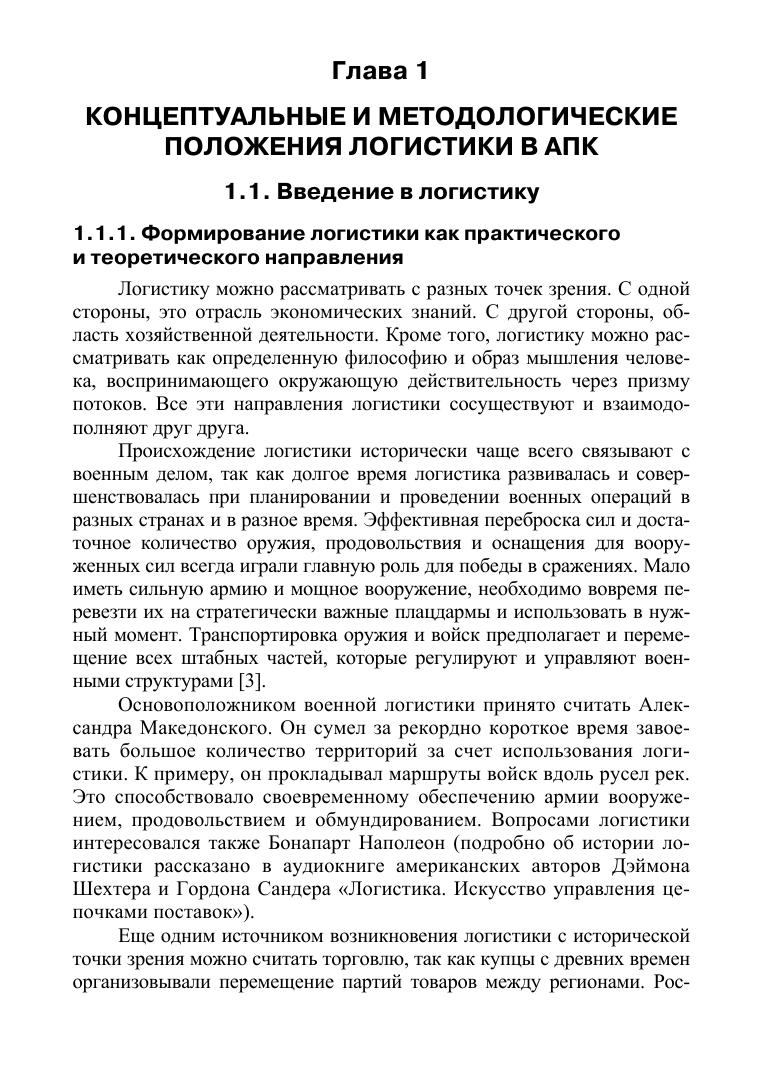 Глава 1

КОНЦЕПТУАЛЬНЫЕ И МЕТОДОЛОГИЧЕСКИЕ ПОЛОЖЕНИЯ ЛОГИСТИКИ В АПК

1.1. Введение в логистику

1.1.1. Формирование логистики как практического и теоретического направления

Логистику можно рассматривать с разных точек зрения. С одной стороны, это отрасль экономических знаний. С другой стороны, область хозяйственной деятельности. Кроме того, логистику можно рассматривать как определенную философию и образ мышления человека, воспринимающего окружающую действительность через призму потоков. Все эти направления логистики сосуществуют и взаимодополняют друг друга.

Происхождение логистики исторически чаще всего связывают с военным делом, так как долгое время логистика развивалась и совершенствовалась при планировании и проведении военных операций в разных странах и в разное время. Эффективная переброска сил и достаточное количество оружия, продовольствия и оснащения для вооруженных сил всегда играли главную роль для победы в сражениях. Мало иметь сильную армию и мощное вооружение, необходимо вовремя перевезти их на стратегически важные плацдармы и использовать в нужный момент. Транспортировка оружия и войск предполагает и перемещение всех штабных частей, которые регулируют и управляют военными структурами [3].

Основоположником военной логистики принято считать Александра Македонского. Он сумел за рекордно короткое время завоевать большое количество территорий за счет использования логистики. К примеру, он прокладывал маршруты войск вдоль русел рек. Это способствовало своевременному обеспечению армии вооружением, продовольствием и обмундированием. Вопросами логистики интересовался также Бонапарт Наполеон (подробно об истории логистики рассказано в аудиокниге американских авторов Дэймона Шехтера и Гордона Сандера «Логистика. Искусство управления цепочками поставок»).

Еще одним источником возникновения логистики с исторической точки зрения можно считать торговлю, так как купцы с древних времен организовывали перемещение партий товаров между регионами. Рос-